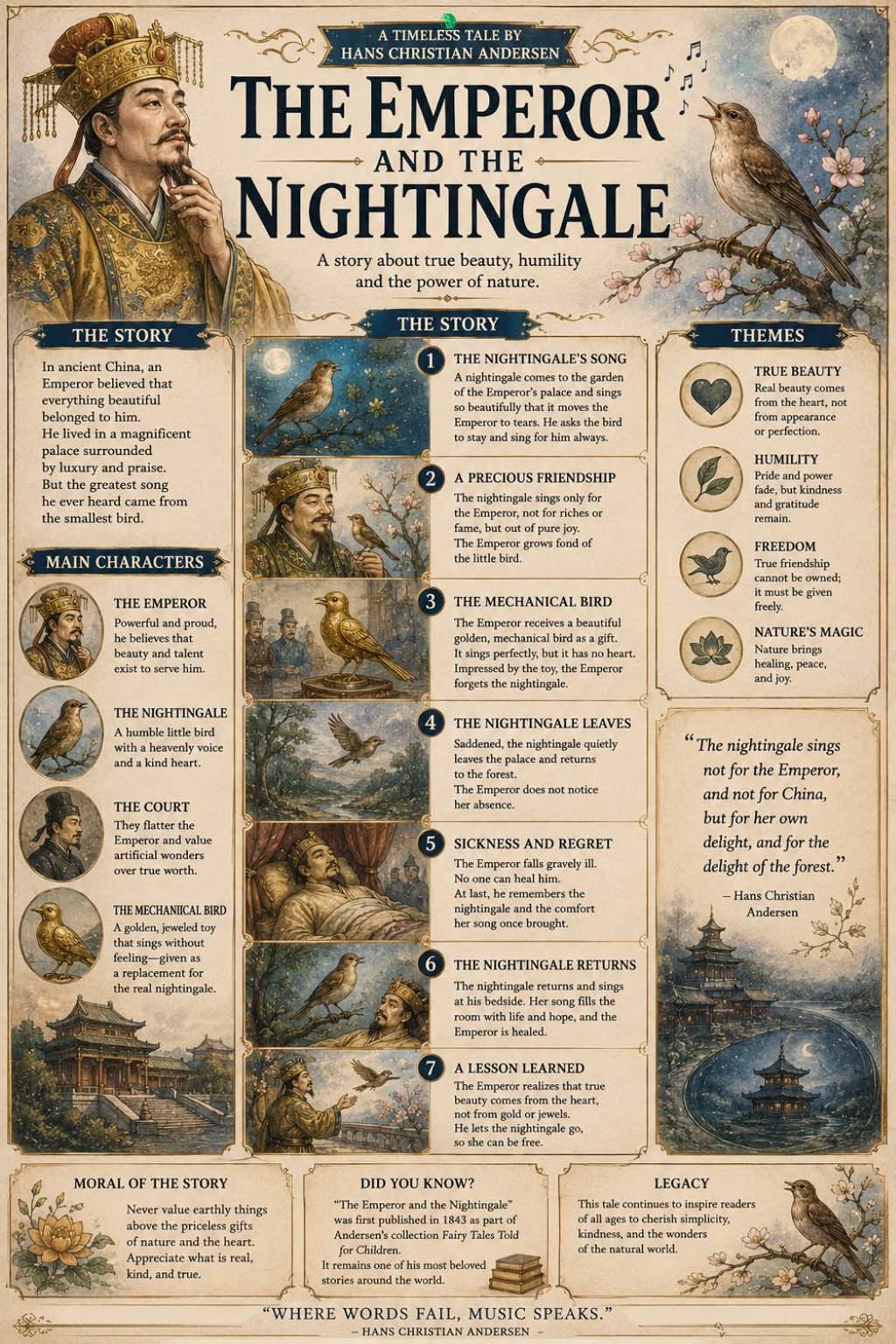 A TIMELESS TALE BY
HANS CHRISTIAN ANDERSEN

THE EMPEROR
AND THE
NIGHTINGALE

A story about true beauty, humility and the power of nature.

THE STORY

In ancient China, an Emperor believed that everything beautiful belonged to him. He lived in a magnificent palace surrounded by luxury and praise. But the greatest song he ever heard came from the smallest bird.

MAIN CHARACTERS

THE EMPEROR
Powerful and proud, he believes that beauty and talent exist to serve him.

THE NIGHTINGALE
A humble little bird with a heavenly voice and a kind heart.

THE COURT
They flatter the Emperor and value artificial wonders over true worth.

THE MECHANIICAL BIRD
A golden, jeweled toy that sings without feeling—given as a replacement for the real nightingale.

THE STORY

1 THE NIGHTINGALE'S SONG
A nightingale comes to the garden of the Emperor's palace and sings so beautifully that it moves the Emperor to tears. He asks the bird to stay and sing for him always.

2 A PRECIOUS FRIENDSHIP
The nightingale sings only for the Emperor, not for riches or fame, but out of pure joy. The Emperor grows fond of the little bird.

3 THE MECHANICAL BIRD
The Emperor receives a beautiful golden, mechanical bird as a gift. It sings perfectly, but it has no heart. Impressed by the toy, the Emperor forgets the nightingale.

4 THE NIGHTINGALE LEAVES
Saddened, the nightingale quietly leaves the palace and returns to the forest. The Emperor does not notice her absence.

5 SICKNESS AND REGRET
The Emperor falls gravely ill. No one can heal him. At last, he remembers the nightingale and the comfort her song once brought.

6 THE NIGHTINGALE RETURNS
The nightingale returns and sings at his bedside. Her song fills the room with life and hope, and the Emperor is healed.

7 A LESSON LEARNED
The Emperor realizes that true beauty comes from the heart, not from gold or jewels. He lets the nightingale go, so she can be free.

THEMES

TRUE BEAUTY
Real beauty comes from the heart, not from appearance or perfection.

HUMILITY
Pride and power fade, but kindness and gratitude remain.

FREEDOM
True friendship cannot be owned; it must be given freely.

NATURE'S MAGIC
Nature brings healing, peace, and joy.

"The nightingale sings not for the Emperor, and not for China, but for her own delight, and for the delight of the forest."
– Hans Christian Andersen

MORAL OF THE STORY
Never value earthly things above the priceless gifts of nature and the heart. Appreciate what is real, kind, and true.

DID YOU KNOW?
"The Emperor and the Nightingale" was first published in 1843 as part of Andersen's collection Fairy Tales Told for Children. It remains one of his most beloved stories around the world.

LEGACY
This tale continues to inspire readers of all ages to cherish simplicity, kindness, and the wonders of the natural world.

"WHERE WORDS FAIL, MUSIC SPEAKS."
– HANS CHRISTIAN ANDERSEN –